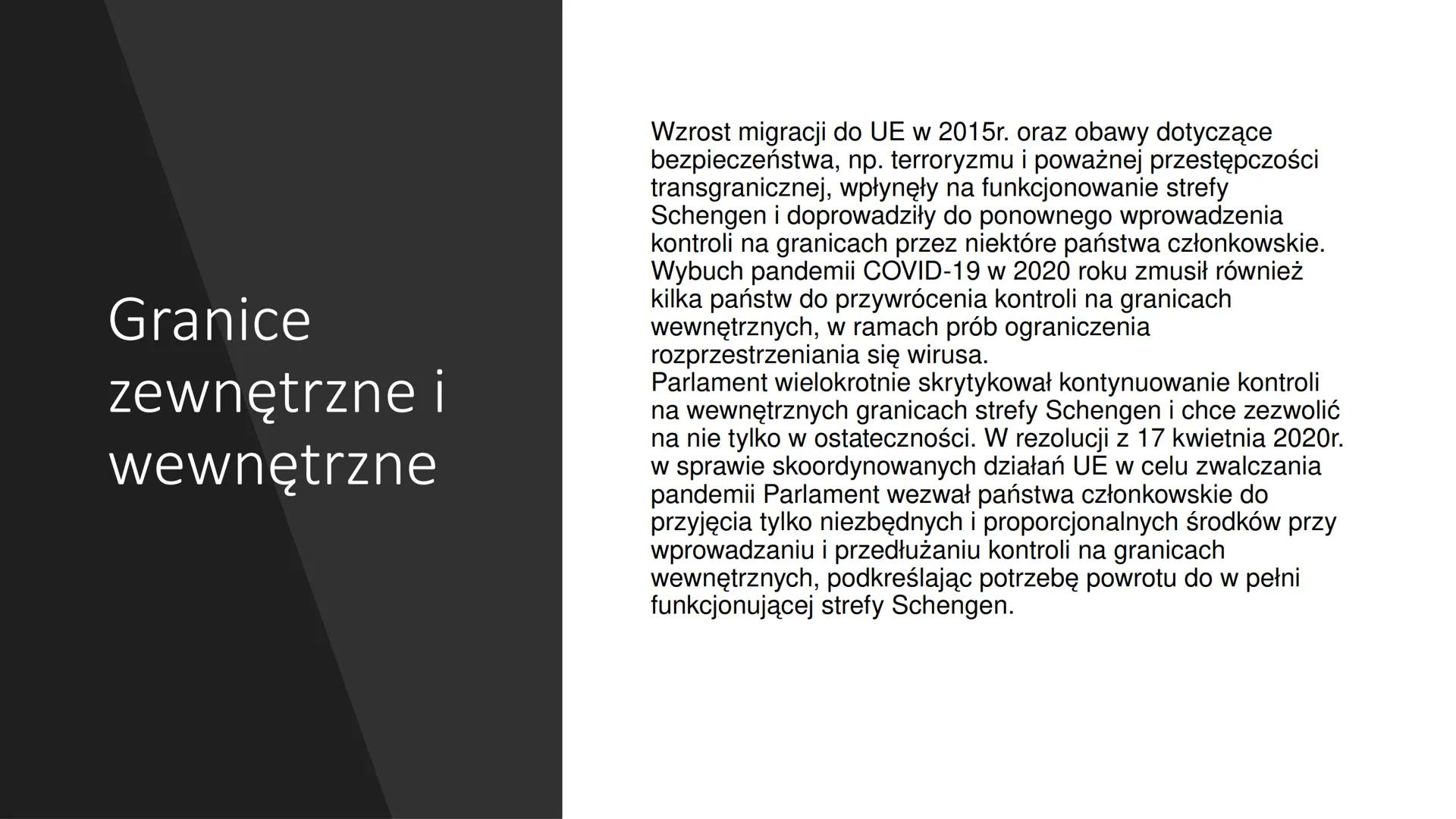 Granice zewnętrzne i wewnętrzne

Wzrost migracji do UE w 2015r. oraz obawy dotyczące bezpieczeństwa, np. terroryzmu i poważnej przestępczości transgranicznej, wpłynęły na funkcjonowanie strefy Schengen i doprowadziły do ponownego wprowadzenia kontroli na granicach przez niektóre państwa członkowskie. Wybuch pandemii COVID-19 w 2020 roku zmusił również kilka państw do przywrócenia kontroli na granicach wewnętrznych, w ramach prób ograniczenia rozprzestrzeniania się wirusa.
Parlament wielokrotnie skrytykował kontynuowanie kontroli na wewnętrznych granicach strefy Schengen i chce zezwolić na nie tylko w ostateczności. W rezolucji z 17 kwietnia 2020r. w sprawie skoordynowanych działań UE w celu zwalczania pandemii Parlament wezwał państwa członkowskie do przyjęcia tylko niezbędnych i proporcjonalnych środków przy wprowadzaniu i przedłużaniu kontroli na granicach wewnętrznych, podkreślając potrzebę powrotu do w pełni funkcjonującej strefy Schengen.